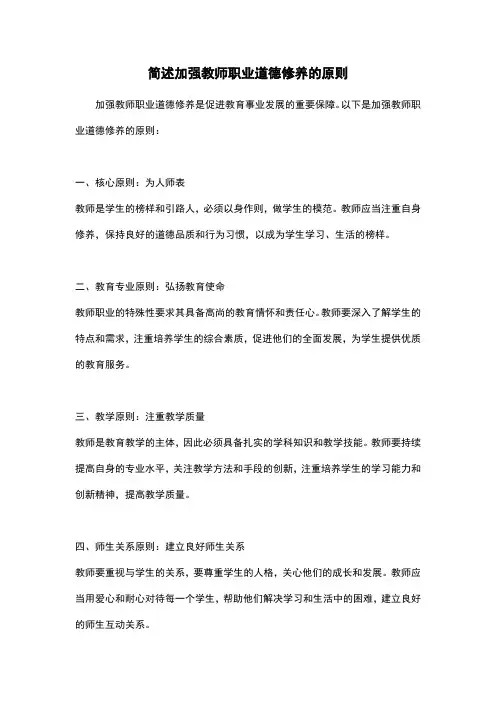 简述加强教师职业道德修养的原则

加强教师职业道德修养是促进教育事业发展的重要保障。以下是加强教师职业道德修养的原则：

一、核心原则：为人师表

教师是学生的榜样和引路人，必须以身作则，做学生的模范。教师应当注重自身修养，保持良好的道德品质和行为习惯，以成为学生学习、生活的榜样。

二、教育专业原则：弘扬教育使命

教师职业的特殊性要求其具备高尚的教育情怀和责任心。教师要深入了解学生的特点和需求，注重培养学生的综合素质，促进他们的全面发展，为学生提供优质的教育服务。

三、教学原则：注重教学质量

教师是教育教学的主体，因此必须具备扎实的学科知识和教学技能。教师要持续提高自身的专业水平，关注教学方法和手段的创新，注重培养学生的学习能力和创新精神，提高教学质量。

四、师生关系原则：建立良好师生关系

教师要重视与学生的关系，要尊重学生的人格，关心他们的成长和发展。教师应当用爱心和耐心对待每一个学生，帮助他们解决学习和生活中的困难，建立良好的师生互动关系。